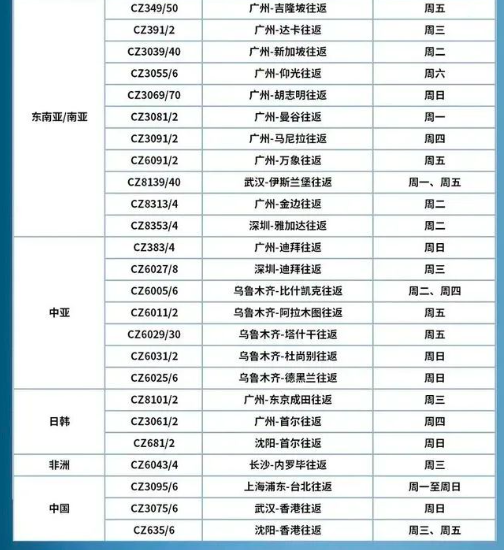 | | | | |
|---|---|---|---|
| 东南亚/南亚 | CZ349/50 | 广州-吉隆坡往返 | 周五 |
| | CZ391/2 | 广州-达卡往返 | 周三 |
| | CZ3039/40 | 广州-新加坡往返 | 周二 |
| | CZ3055/6 | 广州-仰光往返 | 周六 |
| | CZ3069/70 | 广州-胡志明往返 | 周日 |
| | CZ3081/2 | 广州-曼谷往返 | 周一 |
| | CZ3091/2 | 广州-马尼拉往返 | 周四 |
| | CZ6091/2 | 广州-万象往返 | 周五 |
| | CZ8139/40 | 武汉-伊斯兰堡往返 | 周一、周五 |
| | CZ8313/4 | 广州-金边往返 | 周二 |
| | CZ8353/4 | 深圳-雅加达往返 | 周二 |
| 中亚 | CZ383/4 | 广州-迪拜往返 | 周日 |
| | CZ6027/8 | 深圳-迪拜往返 | 周三 |
| | CZ6005/6 | 乌鲁木齐-比什凯克往返 | 周二、周四 |
| | CZ6011/2 | 乌鲁木齐-阿拉木图往返 | 周五 |
| | CZ6029/30 | 乌鲁木齐-塔什干往返 | 周五 |
| | CZ6031/2 | 乌鲁木齐-杜尚别往返 | 周日 |
| | CZ6025/6 | 乌鲁木齐-德黑兰往返 | 周日 |
| 日韩 | CZ8101/2 | 广州-东京成田往返 | 周三 |
| | CZ3061/2 | 广州-首尔往返 | 周四 |
| | CZ681/2 | 沈阳-首尔往返 | 周日 |
| 非洲 | CZ6043/4 | 长沙-内罗毕往返 | 周三 |
| 中国 | CZ3095/6 | 上海浦东-台北往返 | 周一至周日 |
| | CZ3075/6 | 武汉-香港往返 | 周日 |
| | CZ635/6 | 沈阳-香港往返 | 周三、周五 |